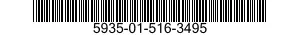 5935-01-516-3495